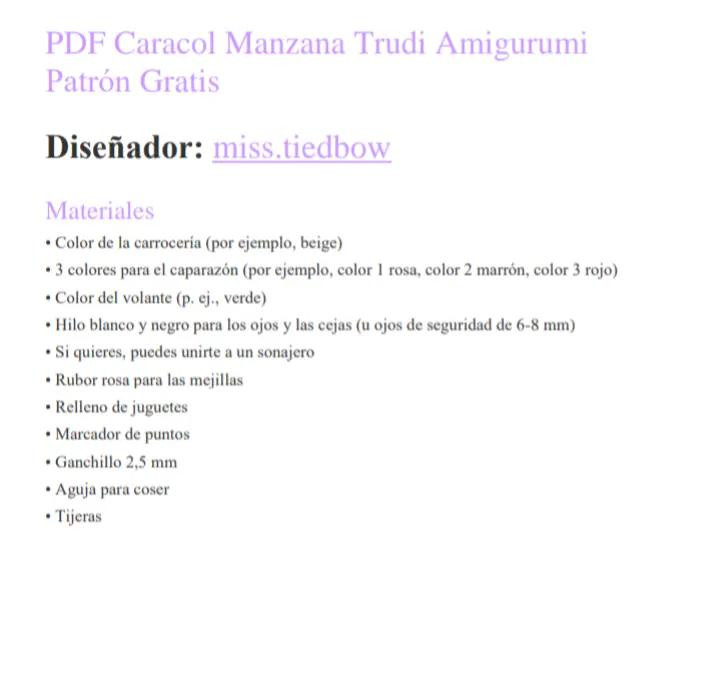 PDF Caracol Manzana Trudi Amigurumi Patrón Gratis

Diseñador: miss.tiedbow

Materiales

• Color de la carrocería (por ejemplo, beige)
• 3 colores para el caparazón (por ejemplo, color 1 rosa, color 2 marrón, color 3 rojo)
• Color del volante (p. ej., verde)
• Hilo blanco y negro para los ojos y las cejas (u ojos de seguridad de 6-8 mm)
• Si quieres, puedes unirte a un sonajero
• Rubor rosa para las mejillas
• Relleno de juguetes
• Marcador de puntos
• Ganchillo 2,5 mm
• Aguja para coser
• Tijeras